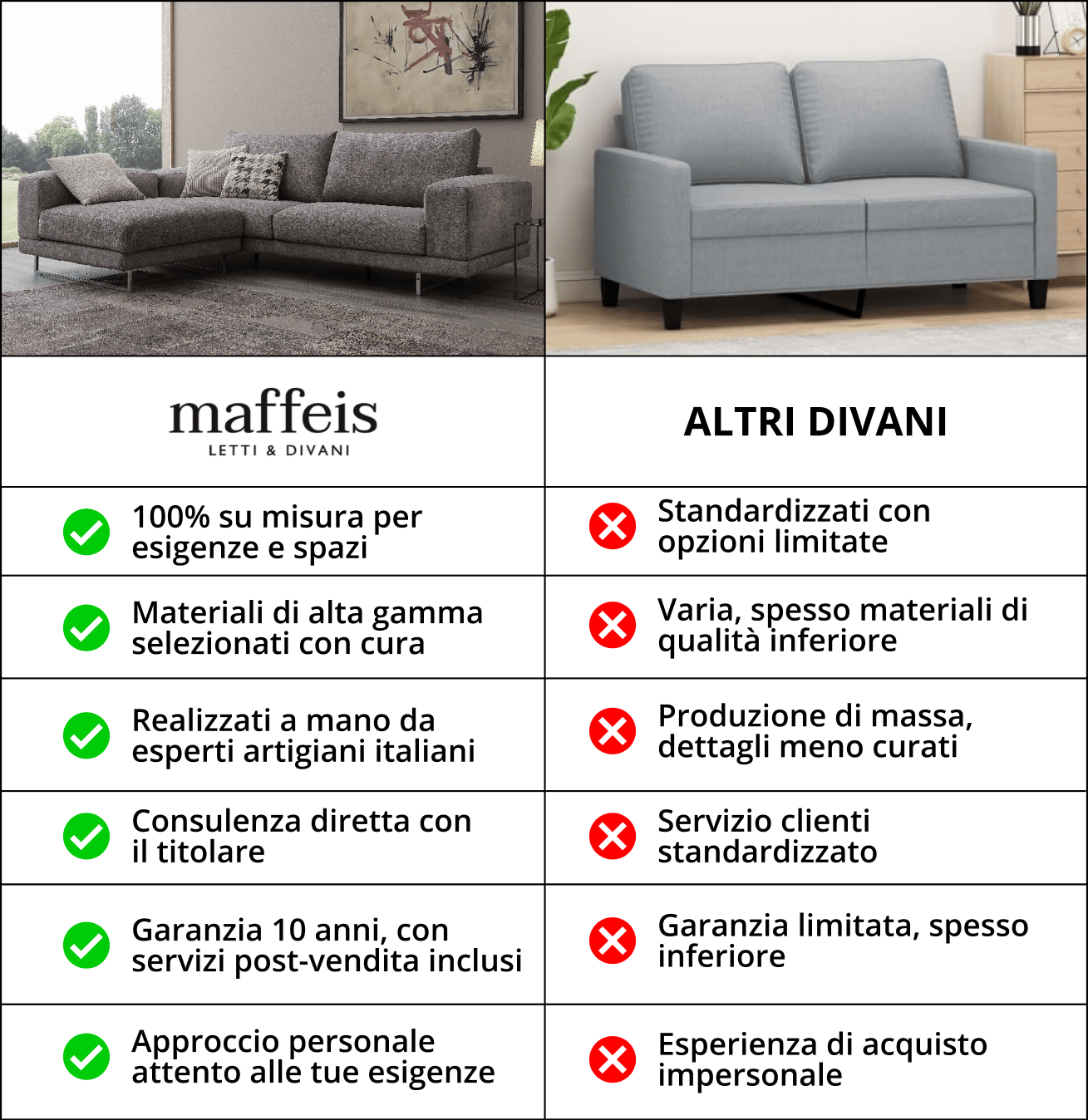 | maffeis LETTI & DIVANI | ALTRI DIVANI |
|---|---|
| 100% su misura per esigenze e spazi | Standardizzati con opzioni limitate |
| Materiali di alta gamma selezionati con cura | Varia, spesso materiali di qualità inferiore |
| Realizzati a mano da esperti artigiani italiani | Produzione di massa, dettagli meno curati |
| Consulenza diretta con il titolare | Servizio clienti standardizzato |
| Garanzia 10 anni, con servizi post-vendita inclusi | Garanzia limitata, spesso inferiore |
| Approccio personale attento alle tue esigenze | Esperienza di acquisto impersonale |